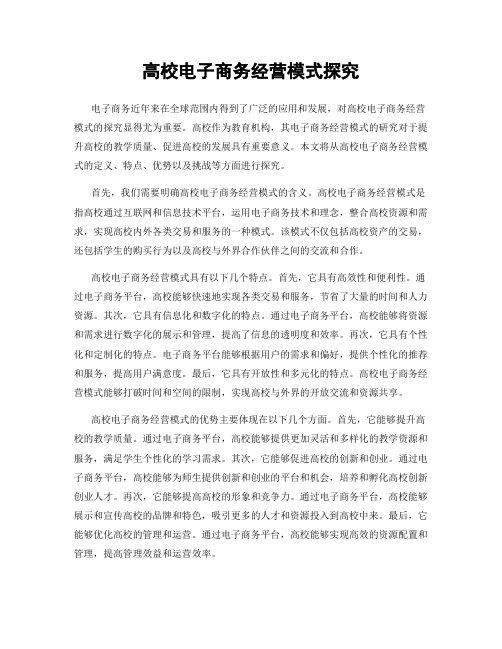 高校电子商务经营模式探究

电子商务近年来在全球范围内得到了广泛的应用和发展，对高校电子商务经营模式的探究显得尤为重要。高校作为教育机构，其电子商务经营模式的研究对于提升高校的教学质量、促进高校的发展具有重要意义。本文将从高校电子商务经营模式的定义、特点、优势以及挑战等方面进行探究。

首先，我们需要明确高校电子商务经营模式的含义。高校电子商务经营模式是指高校通过互联网和信息技术平台，运用电子商务技术和理念，整合高校资源和需求，实现高校内外各类交易和服务的一种模式。该模式不仅包括高校资产的交易，还包括学生的购买行为以及高校与外界合作伙伴之间的交流和合作。

高校电子商务经营模式具有以下几个特点。首先，它具有高效性和便利性。通过电子商务平台，高校能够快速地实现各类交易和服务，节省了大量的时间和人力资源。其次，它具有信息化和数字化的特点。通过电子商务平台，高校能够将资源和需求进行数字化的展示和管理，提高了信息的透明度和效率。再次，它具有个性化和定制化的特点。电子商务平台能够根据用户的需求和偏好，提供个性化的推荐和服务，提高用户满意度。最后，它具有开放性和多元化的特点。高校电子商务经营模式能够打破时间和空间的限制，实现高校与外界的开放交流和资源共享。

高校电子商务经营模式的优势主要体现在以下几个方面。首先，它能够提升高校的教学质量。通过电子商务平台，高校能够提供更加灵活和多样化的教学资源和服务，满足学生个性化的学习需求。其次，它能够促进高校的创新和创业。通过电子商务平台，高校能够为师生提供创新和创业的平台和机会，培养和孵化高校创新创业人才。再次，它能够提高高校的形象和竞争力。通过电子商务平台，高校能够展示和宣传高校的品牌和特色，吸引更多的人才和资源投入到高校中来。最后，它能够优化高校的管理和运营。通过电子商务平台，高校能够实现高效的资源配置和管理，提高管理效益和运营效率。